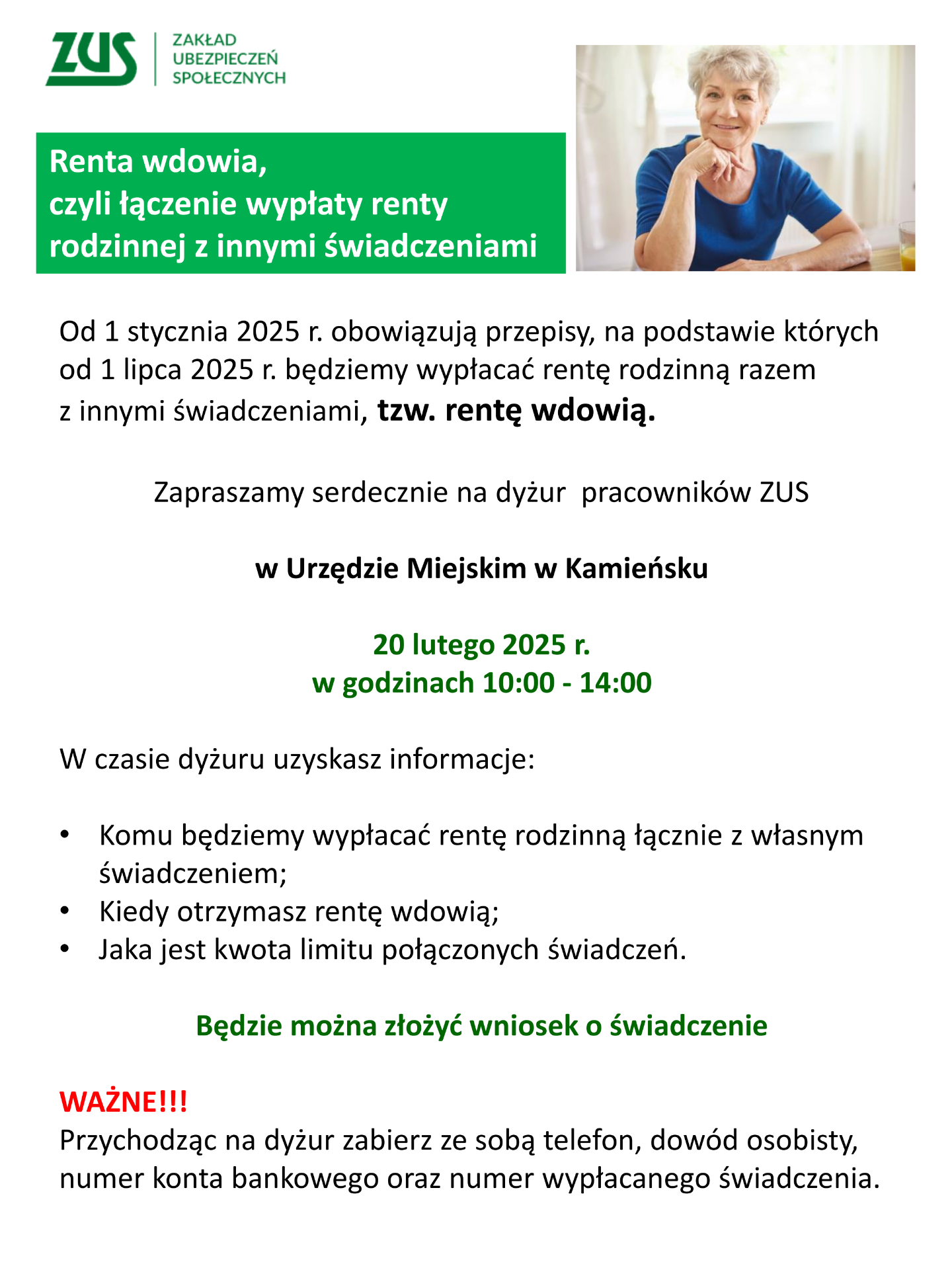 ZUS
ZAKŁAD UBEZPIECZEŃ SPOŁECZNYCH

Renta wdowia,
czyli łączenie wypłaty renty rodzinnej z innymi świadczeniami

Od 1 stycznia 2025 r. obowiązują przepisy, na podstawie których od 1 lipca 2025 r. będziemy wypłacać rentę rodzinną razem z innymi świadczeniami, tzw. rentę wdowią.

Zapraszamy serdecznie na dyżur pracowników ZUS

w Urzędzie Miejskim w Kamieńsku

20 lutego 2025 r.
w godzinach 10:00 - 14:00

W czasie dyżuru uzyskasz informacje:

• Komu będziemy wypłacać rentę rodzinną łącznie z własnym świadczeniem;
• Kiedy otrzymasz rentę wdowią;
• Jaka jest kwota limitu połączonych świadczeń.

Będzie można złożyć wniosek o świadczenie

WAŻNE!!!
Przychodząc na dyżur zabierz ze sobą telefon, dowód osobisty, numer konta bankowego oraz numer wypłacanego świadczenia.